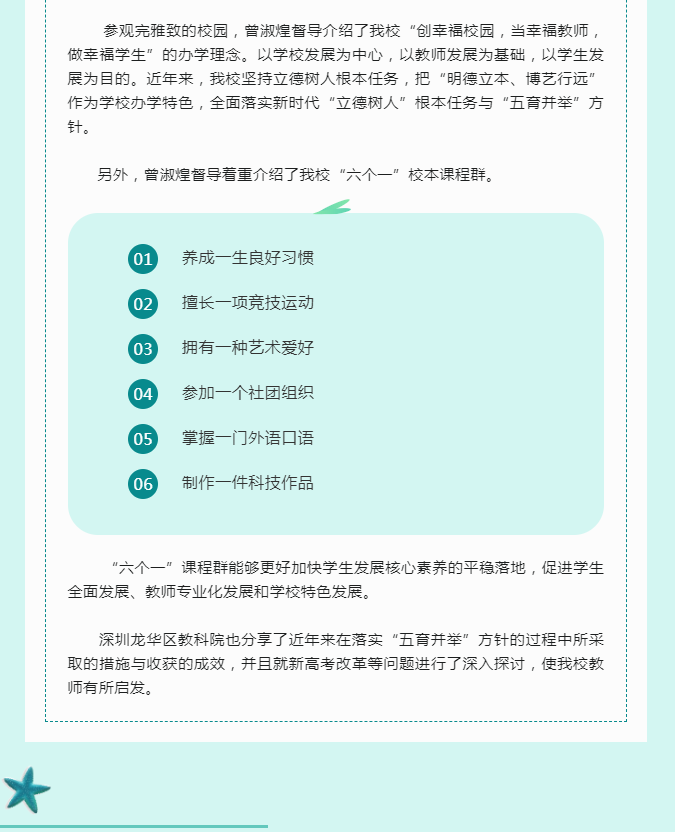 参观完雅致的校园，曾淑煌督导介绍了我校“创幸福校园，当幸福教师，做幸福学生”的办学理念。以学校发展为中心，以教师发展为基础，以学生发展为目的。近年来，我校坚持立德树人根本任务，把“明德立本、博艺行远”作为学校办学特色，全面落实新时代“立德树人”根本任务与“五育并举”方针。

另外，曾淑煌督导着重介绍了我校“六个一”校本课程群。

01 养成一生良好习惯

02 擅长一项竞技运动

03 拥有一种艺术爱好

04 参加一个社团组织

05 掌握一门外语口语

06 制作一件科技作品

“六个一”课程群能够更好加快学生发展核心素养的平稳落地，促进学生全面发展、教师专业化发展和学校特色发展。

深圳龙华区教科院也分享了近年来在落实“五育并举”方针的过程中所采取的措施与收获的成效，并且就新高考改革等问题进行了深入探讨，使我校教师有所启发。